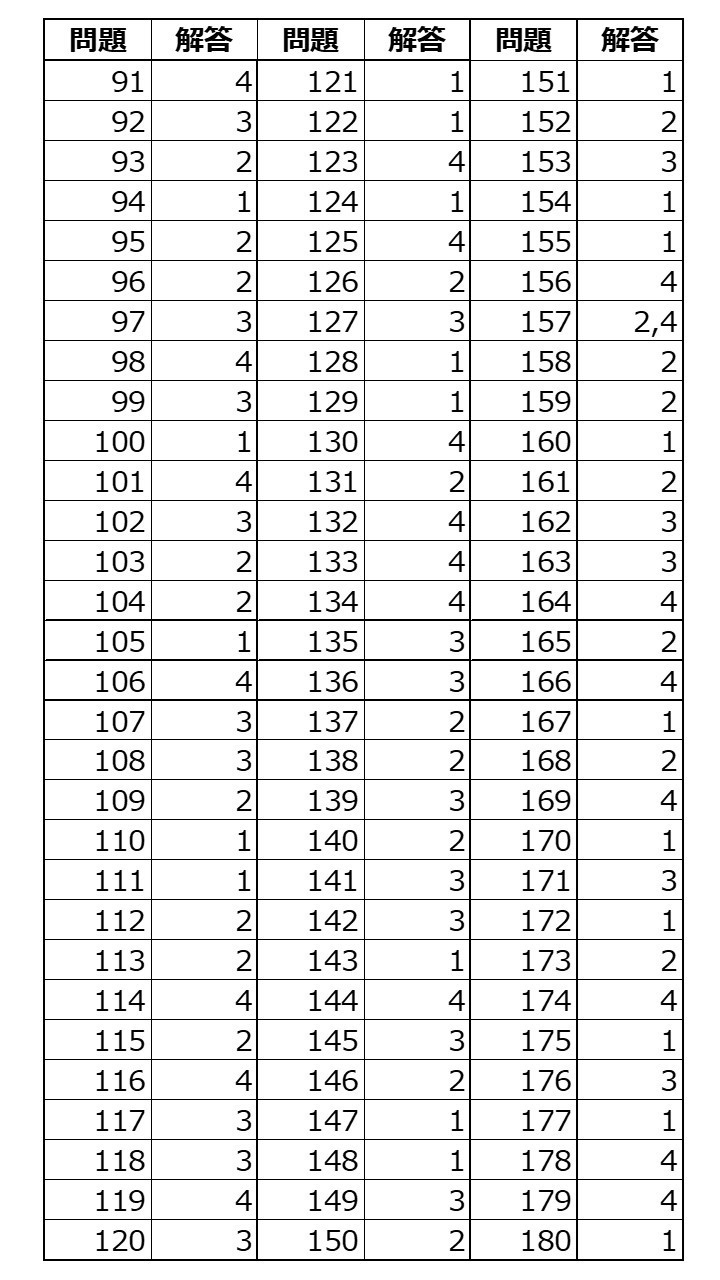 | 問題 | 解答 | 問題 | 解答 | 問題 | 解答 |
|---|---|---|---|---|---|
| 91 | 4 | 121 | 1 | 151 | 1 |
| 92 | 3 | 122 | 1 | 152 | 2 |
| 93 | 2 | 123 | 4 | 153 | 3 |
| 94 | 1 | 124 | 1 | 154 | 1 |
| 95 | 2 | 125 | 4 | 155 | 1 |
| 96 | 2 | 126 | 2 | 156 | 4 |
| 97 | 3 | 127 | 3 | 157 | 2,4 |
| 98 | 4 | 128 | 1 | 158 | 2 |
| 99 | 3 | 129 | 1 | 159 | 2 |
| 100 | 1 | 130 | 4 | 160 | 1 |
| 101 | 4 | 131 | 2 | 161 | 2 |
| 102 | 3 | 132 | 4 | 162 | 3 |
| 103 | 2 | 133 | 4 | 163 | 3 |
| 104 | 2 | 134 | 4 | 164 | 4 |
| 105 | 1 | 135 | 3 | 165 | 2 |
| 106 | 4 | 136 | 3 | 166 | 4 |
| 107 | 3 | 137 | 2 | 167 | 1 |
| 108 | 3 | 138 | 2 | 168 | 2 |
| 109 | 2 | 139 | 3 | 169 | 4 |
| 110 | 1 | 140 | 2 | 170 | 1 |
| 111 | 1 | 141 | 3 | 171 | 3 |
| 112 | 2 | 142 | 3 | 172 | 1 |
| 113 | 2 | 143 | 1 | 173 | 2 |
| 114 | 4 | 144 | 4 | 174 | 4 |
| 115 | 2 | 145 | 3 | 175 | 1 |
| 116 | 4 | 146 | 2 | 176 | 3 |
| 117 | 3 | 147 | 1 | 177 | 1 |
| 118 | 3 | 148 | 1 | 178 | 4 |
| 119 | 4 | 149 | 3 | 179 | 4 |
| 120 | 3 | 150 | 2 | 180 | 1 |